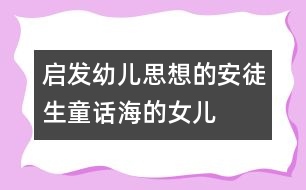 启发幼儿思想的安徒生童话海的女儿